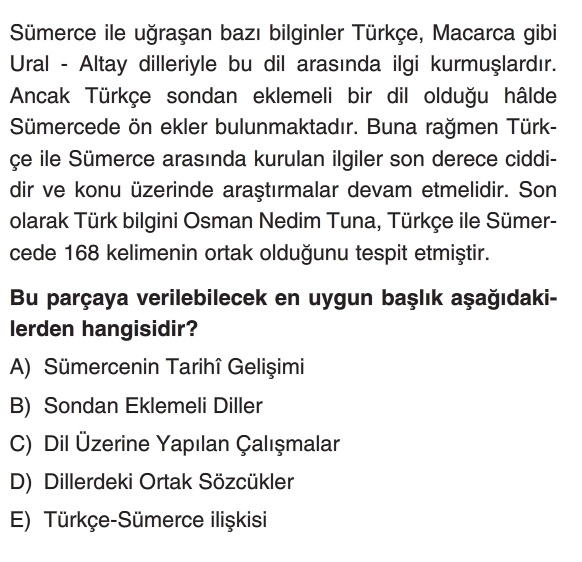 Sümerce ile uğraşan bazı bilginler Türkçe, Macarca gibi Ural - Altay dilleriyle bu dil arasında ilgi kurmuşlardır. Ancak Türkçe sondan eklemeli bir dil olduğu hâlde Sümercede ön ekler bulunmaktadır. Buna rağmen Türkçe ile Sümerce arasında kurulan ilgiler son derece ciddidir ve konu üzerinde araştırmalar devam etmelidir. Son olarak Türk bilgini Osman Nedim Tuna, Türkçe ile Sümercede 168 kelimenin ortak olduğunu tespit etmiştir.

Bu parçaya verilebilecek en uygun başlık aşağıdakilerden hangisidir?

A) Sümercenin Tarihî Gelişimi

B) Sondan Eklemeli Diller

C) Dil Üzerine Yapılan Çalışmalar

D) Dillerdeki Ortak Sözcükler

E) Türkçe-Sümerce ilişkisi